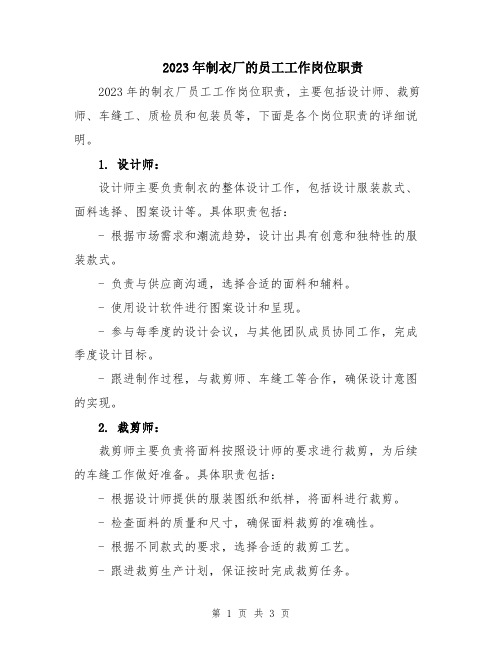 2023年制衣厂的员工工作岗位职责

2023年的制衣厂员工工作岗位职责，主要包括设计师、裁剪师、车缝工、质检员和包装员等，下面是各个岗位职责的详细说明。

1. 设计师：

设计师主要负责制衣的整体设计工作，包括设计服装款式、面料选择、图案设计等。具体职责包括：

- 根据市场需求和潮流趋势，设计出具有创意和独特性的服装款式。

- 负责与供应商沟通，选择合适的面料和辅料。

- 使用设计软件进行图案设计和呈现。

- 参与每季度的设计会议，与其他团队成员协同工作，完成季度设计目标。

- 跟进制作过程，与裁剪师、车缝工等合作，确保设计意图的实现。

2. 裁剪师：

裁剪师主要负责将面料按照设计师的要求进行裁剪，为后续的车缝工作做好准备。具体职责包括：

- 根据设计师提供的服装图纸和纸样，将面料进行裁剪。

- 检查面料的质量和尺寸，确保面料裁剪的准确性。

- 根据不同款式的要求，选择合适的裁剪工艺。

- 跟进裁剪生产计划，保证按时完成裁剪任务。

第 1 页 共 3 页